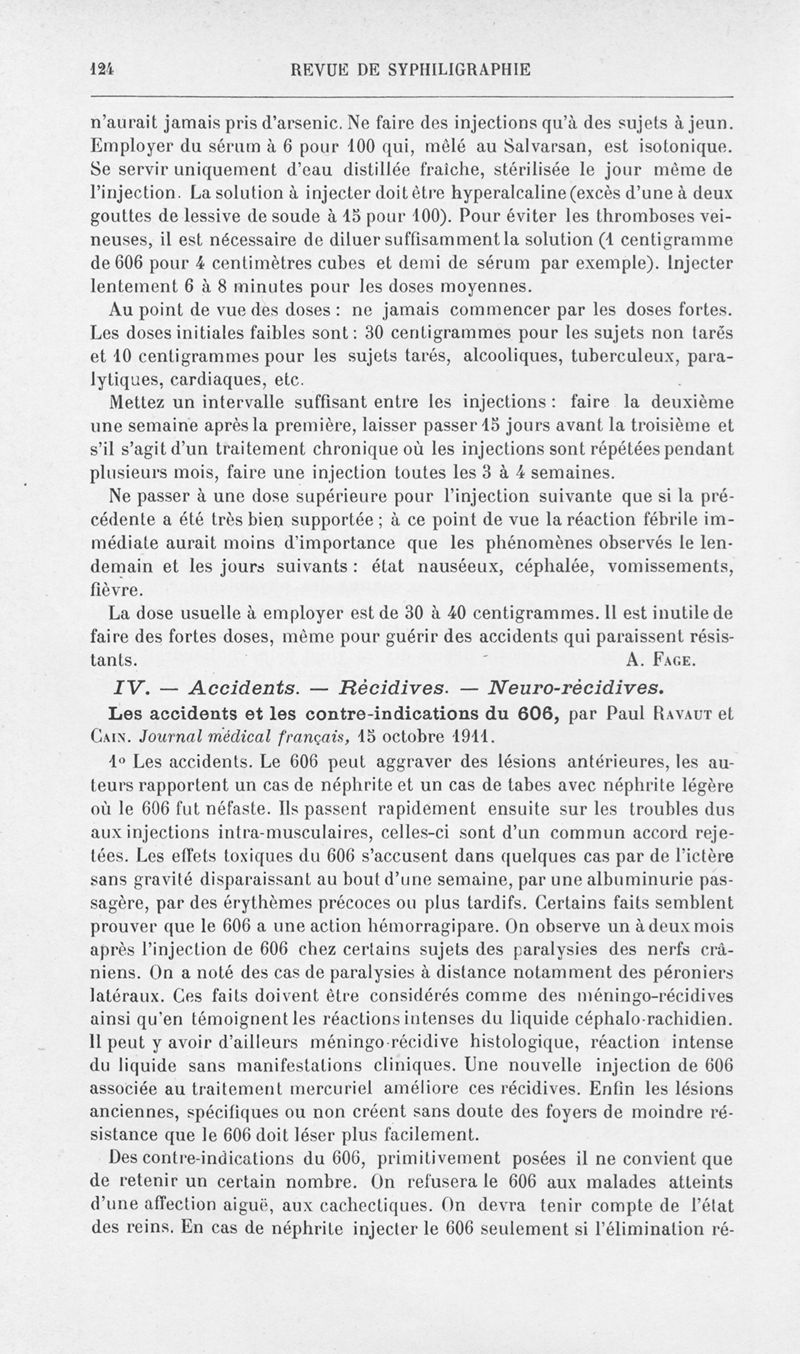 124 REVUE DE SYPHILIGRAPHIE

n'aurait jamais pris d'arsenic. Ne faire des injections qu'à des sujets à jeun. Employer du sérum à 6 pour 100 qui, mêlé au Salvarsan, est isotonique. Se servir uniquement d'eau distillée fraîche, stérilisée le jour même de l'injection. La solution à injecter doit être hyperalcaline (excès d'une à deux gouttes de lessive de soude à 15 pour 100). Pour éviter les thromboses veineuses, il est nécessaire de diluer suffisamment la solution (1 centigramme de 606 pour 4 centimètres cubes et demi de sérum par exemple). Injecter lentement 6 à 8 minutes pour les doses moyennes.

Au point de vue des doses : ne jamais commencer par les doses fortes. Les doses initiales faibles sont : 30 centigrammes pour les sujets non tarés et 10 centigrammes pour les sujets tarés, alcooliques, tuberculeux, paralytiques, cardiaques, etc.

Mettez un intervalle suffisant entre les injections : faire la deuxième une semaine après la première, laisser passer 15 jours avant la troisième et s'il s'agit d'un traitement chronique où les injections sont répétées pendant plusieurs mois, faire une injection toutes les 3 à 4 semaines.

Ne passer à une dose supérieure pour l'injection suivante que si la précédente a été très bien supportée ; à ce point de vue la réaction fébrile immédiate aurait moins d'importance que les phénomènes observés le lendemain et les jours suivants : état nauséeux, céphalée, vomissements, fièvre.

La dose usuelle à employer est de 30 à 40 centigrammes. Il est inutile de faire des fortes doses, même pour guérir des accidents qui paraissent résistants. A. Fage.

IV. — Accidents. — Récidives. — Neuro-récidives.

Les accidents et les contre-indications du 606, par Paul Ravaut et Cain. Journal médical français, 15 octobre 1911.

1° Les accidents. Le 606 peut aggraver des lésions antérieures, les auteurs rapportent un cas de néphrite et un cas de tabes avec néphrite légère où le 606 fut néfaste. Ils passent rapidement ensuite sur les troubles dus aux injections intra-musculaires, celles-ci sont d'un commun accord rejetées. Les effets toxiques du 606 s'accusent dans quelques cas par de l'ictère sans gravité disparaissant au bout d'une semaine, par une albuminurie passagère, par des érythèmes précoces ou plus tardifs. Certains faits semblent prouver que le 606 a une action hémorragipare. On observe un à deux mois après l'injection de 606 chez certains sujets des paralysies des nerfs crâniens. On a noté des cas de paralysies à distance notamment des péroniers latéraux. Ces faits doivent être considérés comme des méningo-récidives ainsi qu'en témoignent les réactions intenses du liquide céphalo-rachidien. Il peut y avoir d'ailleurs méningo-récidive histologique, réaction intense du liquide sans manifestations cliniques. Une nouvelle injection de 606 associée au traitement mercuriel améliore ces récidives. Enfin les lésions anciennes, spécifiques ou non créent sans doute des foyers de moindre résistance que le 606 doit léser plus facilement.

Des contre-indications du 606, primitivement posées il ne convient que de retenir un certain nombre. On refusera le 606 aux malades atteints d'une affection aiguë, aux cachectiques. On devra tenir compte de l'état des reins. En cas de néphrite injecter le 606 seulement si l'élimination ré-